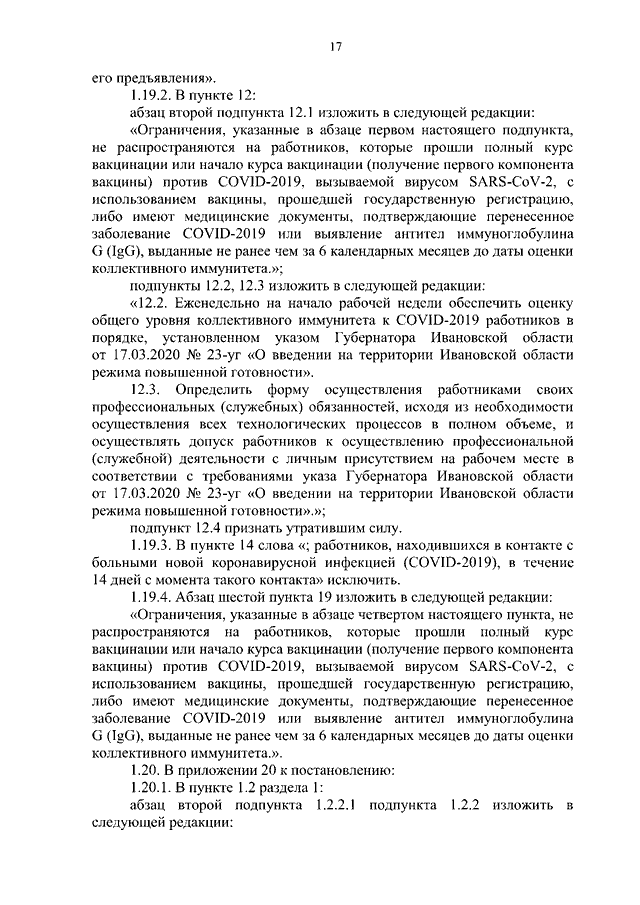 17

его предъявления».

1.19.2. В пункте 12:

абзац второй подпункта 12.1 изложить в следующей редакции:

«Ограничения, указанные в абзаце первом настоящего подпункта, не распространяются на работников, которые прошли полный курс вакцинации или начало курса вакцинации (получение первого компонента вакцины) против COVID-2019, вызываемой вирусом SARS-CoV-2, с использованием вакцины, прошедшей государственную регистрацию, либо имеют медицинские документы, подтверждающие перенесенное заболевание COVID-2019 или выявление антител иммуноглобулина G (IgG), выданные не ранее чем за 6 календарных месяцев до даты оценки коллективного иммунитета.»;

подпункты 12.2, 12.3 изложить в следующей редакции:

«12.2. Еженедельно на начало рабочей недели обеспечить оценку общего уровня коллективного иммунитета к COVID-2019 работников в порядке, установленном указом Губернатора Ивановской области от 17.03.2020 № 23-уг «О введении на территории Ивановской области режима повышенной готовности».

12.3. Определить форму осуществления работниками своих профессиональных (служебных) обязанностей, исходя из необходимости осуществления всех технологических процессов в полном объеме, и осуществлять допуск работников к осуществлению профессиональной (служебной) деятельности с личным присутствием на рабочем месте в соответствии с требованиями указа Губернатора Ивановской области от 17.03.2020 № 23-уг «О введении на территории Ивановской области режима повышенной готовности».»;

подпункт 12.4 признать утратившим силу.

1.19.3. В пункте 14 слова «; работников, находившихся в контакте с больными новой коронавирусной инфекцией (COVID-2019), в течение 14 дней с момента такого контакта» исключить.

1.19.4. Абзац шестой пункта 19 изложить в следующей редакции:

«Ограничения, указанные в абзаце четвертом настоящего пункта, не распространяются на работников, которые прошли полный курс вакцинации или начало курса вакцинации (получение первого компонента вакцины) против COVID-2019, вызываемой вирусом SARS-CoV-2, с использованием вакцины, прошедшей государственную регистрацию, либо имеют медицинские документы, подтверждающие перенесенное заболевание COVID-2019 или выявление антител иммуноглобулина G (IgG), выданные не ранее чем за 6 календарных месяцев до даты оценки коллективного иммунитета.».

1.20. В приложении 20 к постановлению:

1.20.1. В пункте 1.2 раздела 1:

абзац второй подпункта 1.2.2.1 подпункта 1.2.2 изложить в следующей редакции: